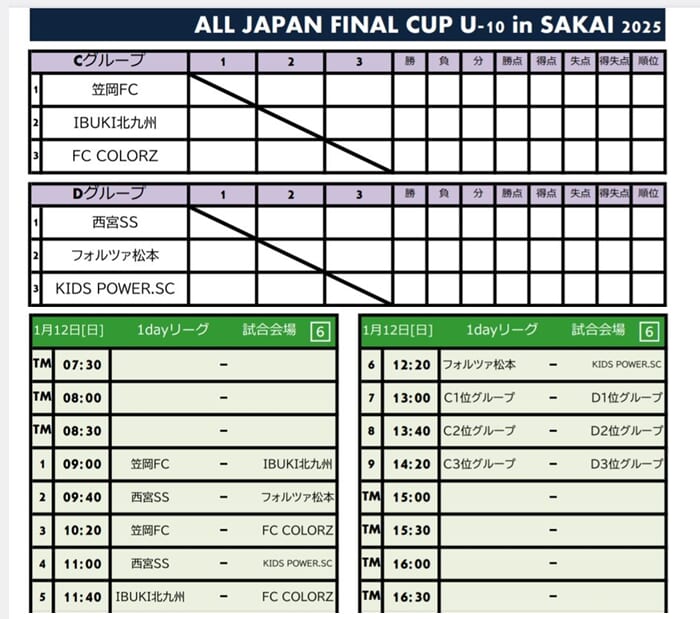 ALL JAPAN FINAL CUP U-10 in SAKAI 2025

| | Cグループ | 1 | 2 | 3 | 勝 | 負 | 分 | 勝点 | 得点 | 失点 | 得失点 | 順位 |
|---|---|---|---|---|---|---|---|---|---|---|---|---|
| 1 | 笠岡FC | | | | | | | | | | | |
| 2 | IBUKI北九州 | | | | | | | | | | | |
| 3 | FC COLORZ | | | | | | | | | | | |

| | Dグループ | 1 | 2 | 3 | 勝 | 負 | 分 | 勝点 | 得点 | 失点 | 得失点 | 順位 |
|---|---|---|---|---|---|---|---|---|---|---|---|---|
| 1 | 西宮SS | | | | | | | | | | | |
| 2 | フォルツァ松本 | | | | | | | | | | | |
| 3 | KIDS POWER.SC | | | | | | | | | | | |

| 1月12日[日] | | 1dayリーグ | | 試合会場 6 |
|---|---|---|---|---|
| TM | 07:30 | | − | |
| TM | 08:00 | | − | |
| TM | 08:30 | | − | |
| 1 | 09:00 | 笠岡FC | − | IBUKI北九州 |
| 2 | 09:40 | 西宮SS | − | フォルツァ松本 |
| 3 | 10:20 | 笠岡FC | − | FC COLORZ |
| 4 | 11:00 | 西宮SS | − | KIDS POWER.SC |
| 5 | 11:40 | IBUKI北九州 | − | FC COLORZ |

| 1月12日[日] | | 1dayリーグ | | 試合会場 6 |
|---|---|---|---|---|
| 6 | 12:20 | フォルツァ松本 | − | KIDS POWER.SC |
| 7 | 13:00 | C1位グループ | − | D1位グループ |
| 8 | 13:40 | C2位グループ | − | D2位グループ |
| 9 | 14:20 | C3位グループ | − | D3位グループ |
| TM | 15:00 | | − | |
| TM | 15:30 | | − | |
| TM | 16:00 | | − | |
| TM | 16:30 | | − | |